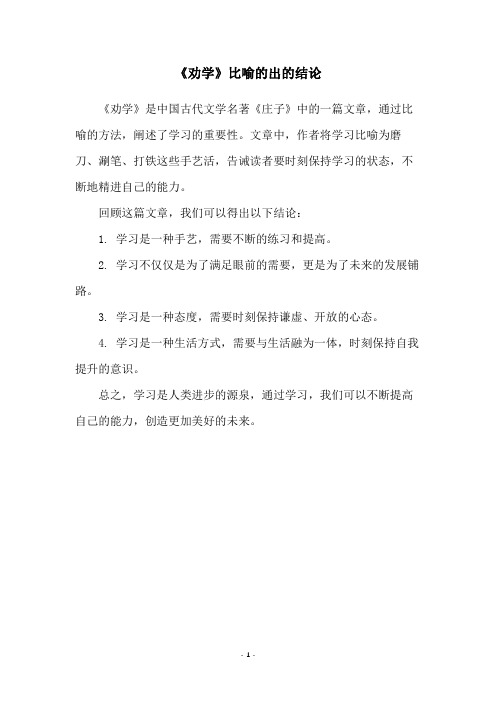 《劝学》比喻的出的结论

《劝学》是中国古代文学名著《庄子》中的一篇文章，通过比喻的方法，阐述了学习的重要性。文章中，作者将学习比喻为磨刀、涮笔、打铁这些手艺活，告诫读者要时刻保持学习的状态，不断地精进自己的能力。

回顾这篇文章，我们可以得出以下结论：

1. 学习是一种手艺，需要不断的练习和提高。

2. 学习不仅仅是为了满足眼前的需要，更是为了未来的发展铺路。

3. 学习是一种态度，需要时刻保持谦虚、开放的心态。

4. 学习是一种生活方式，需要与生活融为一体，时刻保持自我提升的意识。

总之，学习是人类进步的源泉，通过学习，我们可以不断提高自己的能力，创造更加美好的未来。

- 1 -